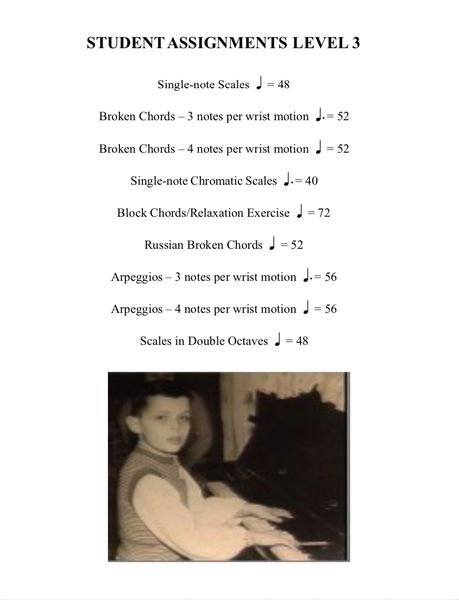 STUDENT ASSIGNMENTS LEVEL 3

Single-note Scales ♩ = 48

Broken Chords – 3 notes per wrist motion ♩. = 52

Broken Chords – 4 notes per wrist motion ♩ = 52

Single-note Chromatic Scales ♩. = 40

Block Chords/Relaxation Exercise ♩ = 72

Russian Broken Chords ♩ = 52

Arpeggios – 3 notes per wrist motion ♩. = 56

Arpeggios – 4 notes per wrist motion ♩ = 56

Scales in Double Octaves ♩ = 48